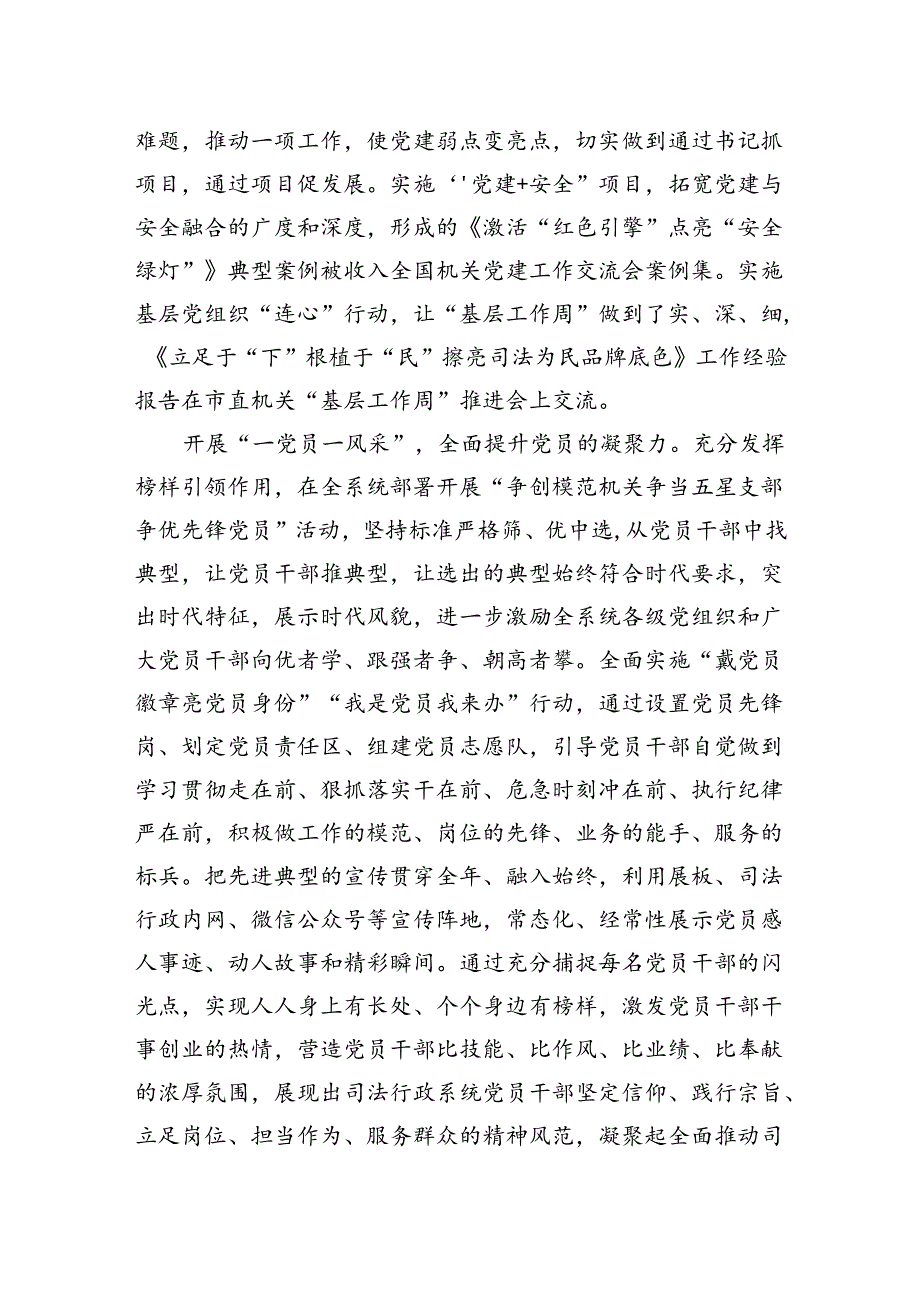 难题，推动一项工作，使党建弱点变亮点，切实做到通过书记抓项目，通过项目促发展。实施‘'党建+安全”项目，拓宽党建与安全融合的广度和深度，形成的《激活“红色引擎”点亮“安全绿灯”》典型案例被收入全国机关党建工作交流会案例集。实施基层党组织“连心”行动，让“基层工作周”做到了实、深、细，《立足于“下”根植于“民”擦亮司法为民品牌底色》工作经验报告在市直机关“基层工作周”推进会上交流。

开展“一党员一风采”，全面提升党员的凝聚力。充分发挥榜样引领作用，在全系统部署开展“争创模范机关争当五星支部争优先锋党员”活动，坚持标准严格筛、优中选，从党员干部中找典型，让党员干部推典型，让选出的典型始终符合时代要求，突出时代特征，展示时代风貌，进一步激励全系统各级党组织和广大党员干部向优者学、跟强者争、朝高者攀。全面实施“戴党员徽章亮党员身份”“我是党员我来办”行动，通过设置党员先锋岗、划定党员责任区、组建党员志愿队，引导党员干部自觉做到学习贯彻走在前、狠抓落实干在前、危急时刻冲在前、执行纪律严在前，积极做工作的模范、岗位的先锋、业务的能手、服务的标兵。把先进典型的宣传贯穿全年、融入始终，利用展板、司法行政内网、微信公众号等宣传阵地，常态化、经常性展示党员感人事迹、动人故事和精彩瞬间。通过充分捕捉每名党员干部的闪光点，实现人人身上有长处、个个身边有榜样，激发党员干部干事创业的热情，营造党员干部比技能、比作风、比业绩、比奉献的浓厚氛围，展现出司法行政系统党员干部坚定信仰、践行宗旨、立足岗位、担当作为、服务群众的精神风范，凝聚起全面推动司